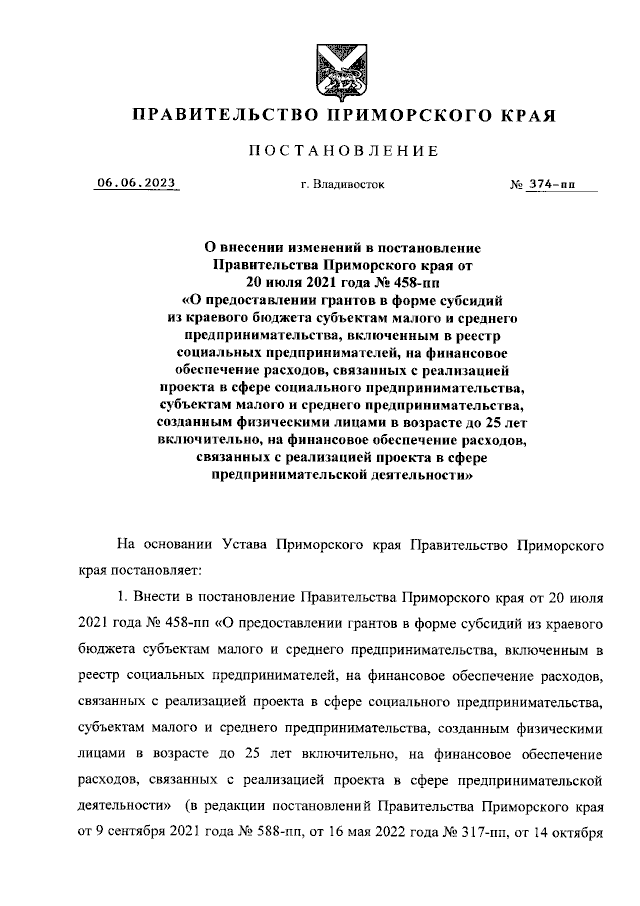 ПРАВИТЕЛЬСТВО ПРИМОРСКОГО КРАЯ

ПОСТАНОВЛЕНИЕ

06.06.2023 г. Владивосток № 374-пп

О внесении изменений в постановление Правительства Приморского края от 20 июля 2021 года № 458-пп «О предоставлении грантов в форме субсидий из краевого бюджета субъектам малого и среднего предпринимательства, включенным в реестр социальных предпринимателей, на финансовое обеспечение расходов, связанных с реализацией проекта в сфере социального предпринимательства, субъектам малого и среднего предпринимательства, созданным физическими лицами в возрасте до 25 лет включительно, на финансовое обеспечение расходов, связанных с реализацией проекта в сфере предпринимательской деятельности»

На основании Устава Приморского края Правительство Приморского края постановляет:

1. Внести в постановление Правительства Приморского края от 20 июля 2021 года № 458-пп «О предоставлении грантов в форме субсидий из краевого бюджета субъектам малого и среднего предпринимательства, включенным в реестр социальных предпринимателей, на финансовое обеспечение расходов, связанных с реализацией проекта в сфере социального предпринимательства, субъектам малого и среднего предпринимательства, созданным физическими лицами в возрасте до 25 лет включительно, на финансовое обеспечение расходов, связанных с реализацией проекта в сфере предпринимательской деятельности» (в редакции постановлений Правительства Приморского края от 9 сентября 2021 года № 588-пп, от 16 мая 2022 года № 317-пп, от 14 октября